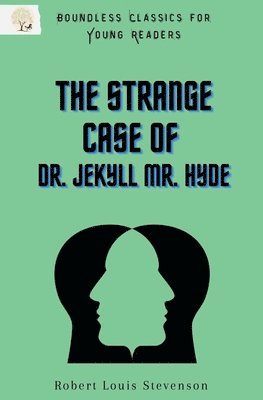 BOUNDLESS CLASSICS FOR YOUNG READERS

THE STRANGE CASE OF DR. JEKYLL MR. HYDE

Robert Louis Stevenson